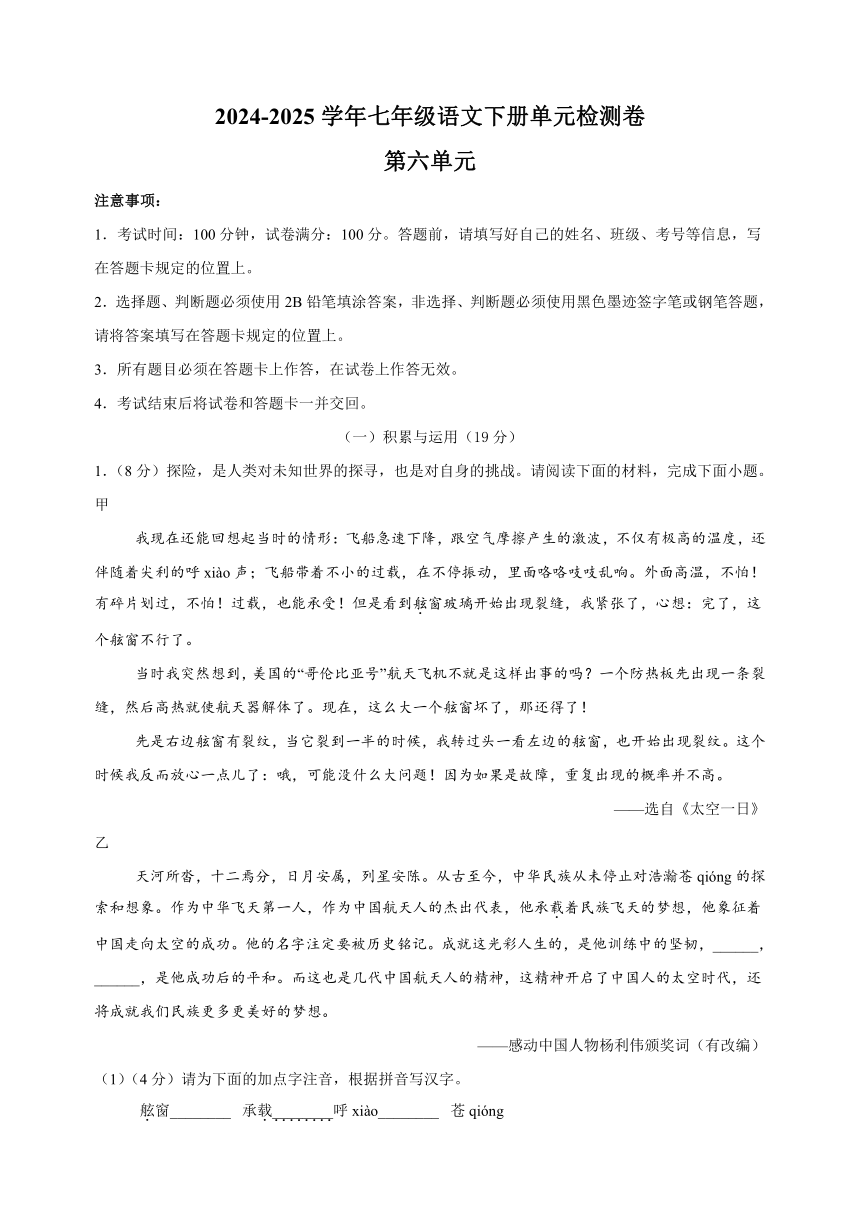 2024-2025 学年七年级语文下册单元检测卷

第六单元

注意事项：

1．考试时间：100 分钟，试卷满分：100 分。答题前，请填写好自己的姓名、班级、考号等信息，写在答题卡规定的位置上。

2．选择题、判断题必须使用 2B 铅笔填涂答案，非选择、判断题必须使用黑色墨迹签字笔或钢笔答题，请将答案填写在答题卡规定的位置上。

3．所有题目必须在答题卡上作答，在试卷上作答无效。

4．考试结束后将试卷和答题卡一并交回。

（一）积累与运用（19 分）

1．（8 分）探险，是人类对未知世界的探寻，也是对自身的挑战。请阅读下面的材料，完成下面小题。

甲

我现在还能回想起当时的情形：飞船急速下降，跟空气摩擦产生的激波，不仅有极高的温度，还伴随着尖利的呼 xiào 声；飞船带着不小的过载，在不停振动，里面咯咯吱吱乱响。外面高温，不怕！有碎片划过，不怕！过载，也能承受！但是看到舷窗玻璃开始出现裂缝，我紧张了，心想：完了，这个舷窗不行了。

当时我突然想到，美国的“哥伦比亚号”航天飞机不就是这样出事的吗？一个防热板先出现一条裂缝，然后高热就使航天器解体了。现在，这么大一个舷窗坏了，那还得了！

先是右边舷窗有裂纹，当它裂到一半的时候，我转过头一看左边的舷窗，也开始出现裂纹。这个时候我反而放心一点儿了：哦，可能没什么大问题！因为如果是故障，重复出现的概率并不高。

——选自《太空一日》

乙

天河所沓，十二焉分，日月安属，列星安陈。从古至今，中华民族从未停止对浩瀚苍 qióng 的探索和想象。作为中华飞天第一人，作为中国航天人的杰出代表，他承载着民族飞天的梦想，他象征着中国走向太空的成功。他的名字注定要被历史铭记。成就这光彩人生的，是他训练中的坚韧，______，______，是他成功后的平和。而这也是几代中国航天人的精神，这精神开启了中国人的太空时代，还将成就我们民族更多更美好的梦想。

——感动中国人物杨利伟颁奖词（有改编）

（1）（4 分）请为下面的加点字注音，根据拼音写汉字。

舷窗________ 承载________呼 xiào________ 苍 qióng